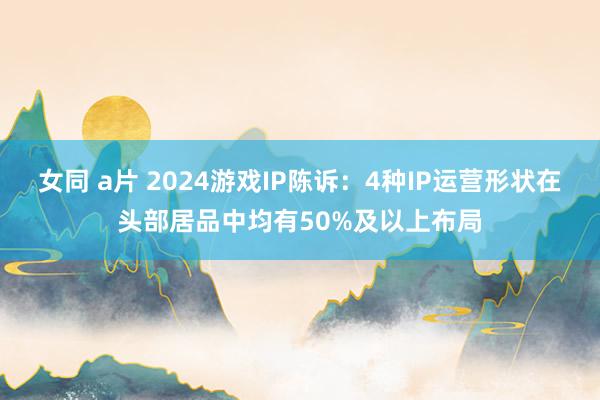 女同 a片 2024游戏IP陈诉：4种IP运营形状在头部居品中均有50%及以上布局